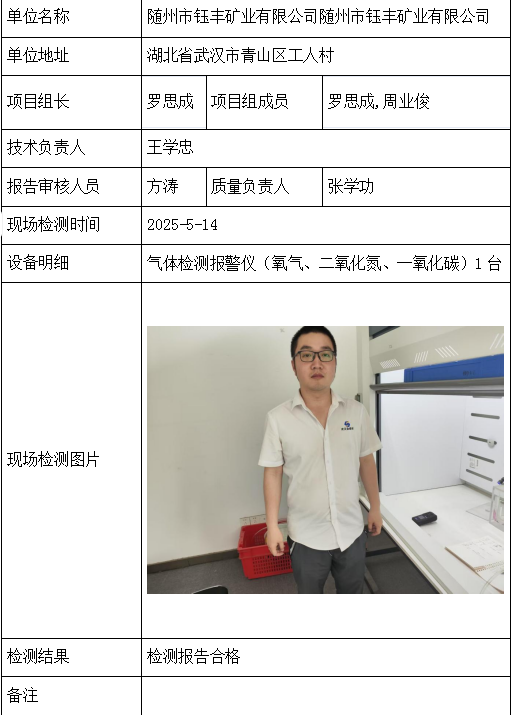 | 单位名称 | 随州市钰丰矿业有限公司随州市钰丰矿业有限公司 | | |
|---|---|---|---|
| 单位地址 | 湖北省武汉市青山区工人村 | | |
| 项目组长 | 罗思成 | 项目组成员 | 罗思成,周业俊 |
| 技术负责人 | 王学忠 | | |
| 报告审核人员 | 方涛 | 质量负责人 | 张学功 |
| 现场检测时间 | 2025-5-14 | | |
| 设备明细 | 气体检测报警仪（氧气、二氧化氮、一氧化碳）1 台 | | |
| 现场检测图片 | | | |
| 检测结果 | 检测报告合格 | | |
| 备注 | | | |